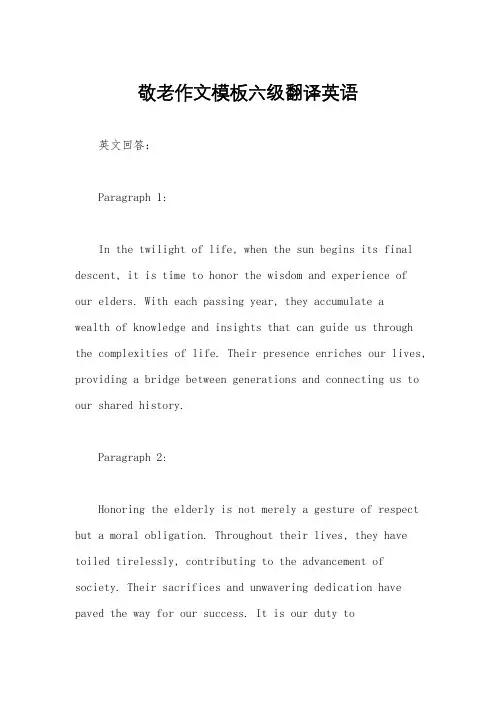 敬老作文模板六级翻译英语

英文回答：

Paragraph 1:

In the twilight of life, when the sun begins its final descent, it is time to honor the wisdom and experience of our elders. With each passing year, they accumulate a wealth of knowledge and insights that can guide us through the complexities of life. Their presence enriches our lives, providing a bridge between generations and connecting us to our shared history.

Paragraph 2:

Honoring the elderly is not merely a gesture of respect but a moral obligation. Throughout their lives, they have toiled tirelessly, contributing to the advancement of society. Their sacrifices and unwavering dedication have paved the way for our success. It is our duty to